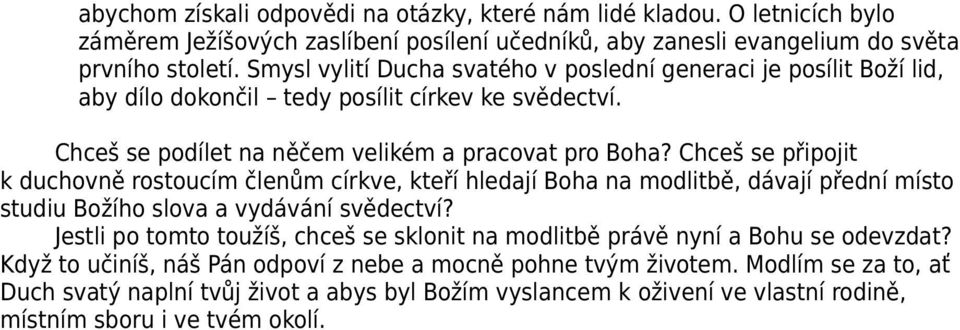 abychom získali odpovědi na otázky, které nám lidé kladou. O letnicích bylo záměrem Ježíšových zaslíbení posílení učedníků, aby zanesli evangelium do světa prvního století. Smysl vylití Ducha svatého v poslední generaci je posílit Boží lid, aby dílo dokončil – tedy posílit církev ke svědectví.

Chceš se podílet na něčem velikém a pracovat pro Boha? Chceš se připojit k duchovně rostoucím členům církve, kteří hledají Boha na modlitbě, dávají přední místo studiu Božího slova a vydávání svědectví?

Jestli po tomto toužíš, chceš se sklonit na modlitbě právě nyní a Bohu se odevzdat? Když to učiníš, náš Pán odpoví z nebe a mocně pohne tvým životem. Modlím se za to, ať Duch svatý naplní tvůj život a abys byl Božím vyslancem k oživení ve vlastní rodině, místním sboru i ve tvém okolí.